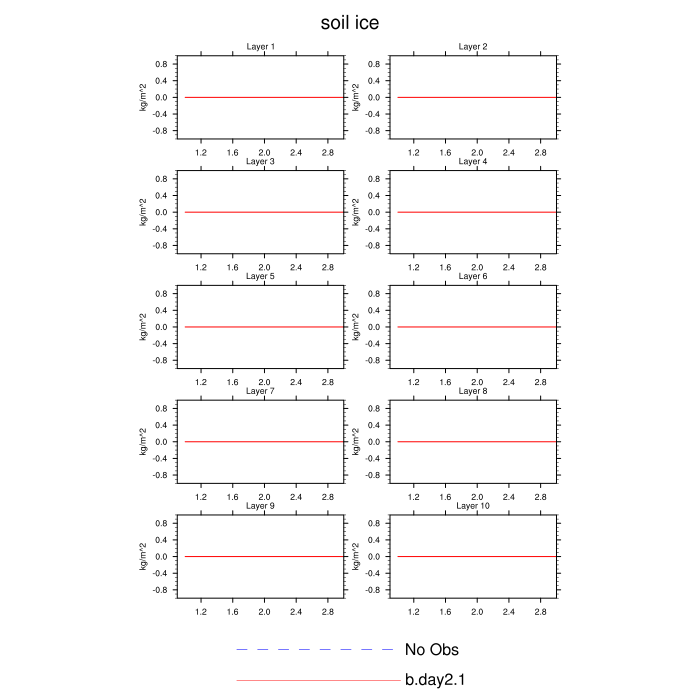 soil ice

Layer 1
kg/m^2
0.8
0.4
0.0
-0.4
-0.8
1.2 1.6 2.0 2.4 2.8

Layer 2
kg/m^2
0.8
0.4
0.0
-0.4
-0.8
1.2 1.6 2.0 2.4 2.8

Layer 3
kg/m^2
0.8
0.4
0.0
-0.4
-0.8
1.2 1.6 2.0 2.4 2.8

Layer 4
kg/m^2
0.8
0.4
0.0
-0.4
-0.8
1.2 1.6 2.0 2.4 2.8

Layer 5
kg/m^2
0.8
0.4
0.0
-0.4
-0.8
1.2 1.6 2.0 2.4 2.8

Layer 6
kg/m^2
0.8
0.4
0.0
-0.4
-0.8
1.2 1.6 2.0 2.4 2.8

Layer 7
kg/m^2
0.8
0.4
0.0
-0.4
-0.8
1.2 1.6 2.0 2.4 2.8

Layer 8
kg/m^2
0.8
0.4
0.0
-0.4
-0.8
1.2 1.6 2.0 2.4 2.8

Layer 9
kg/m^2
0.8
0.4
0.0
-0.4
-0.8
1.2 1.6 2.0 2.4 2.8

Layer 10
kg/m^2
0.8
0.4
0.0
-0.4
-0.8
1.2 1.6 2.0 2.4 2.8

No Obs
b.day2.1